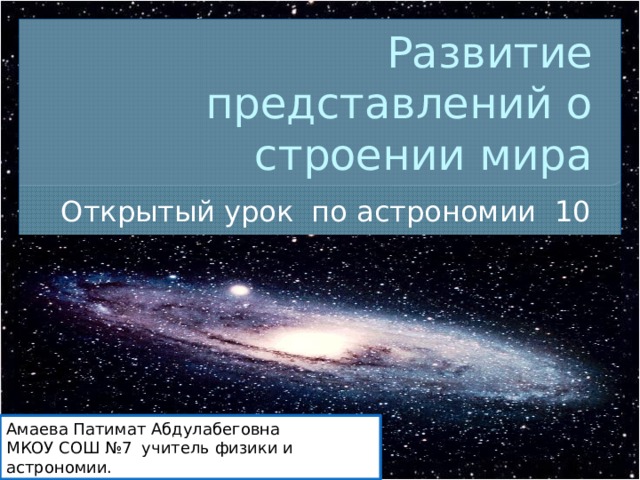 Развитие представлений о строении мира

Открытый урок по астрономии 10

Амаева Патимат Абдулабеговна
МКОУ СОШ №7 учитель физики и астрономии.